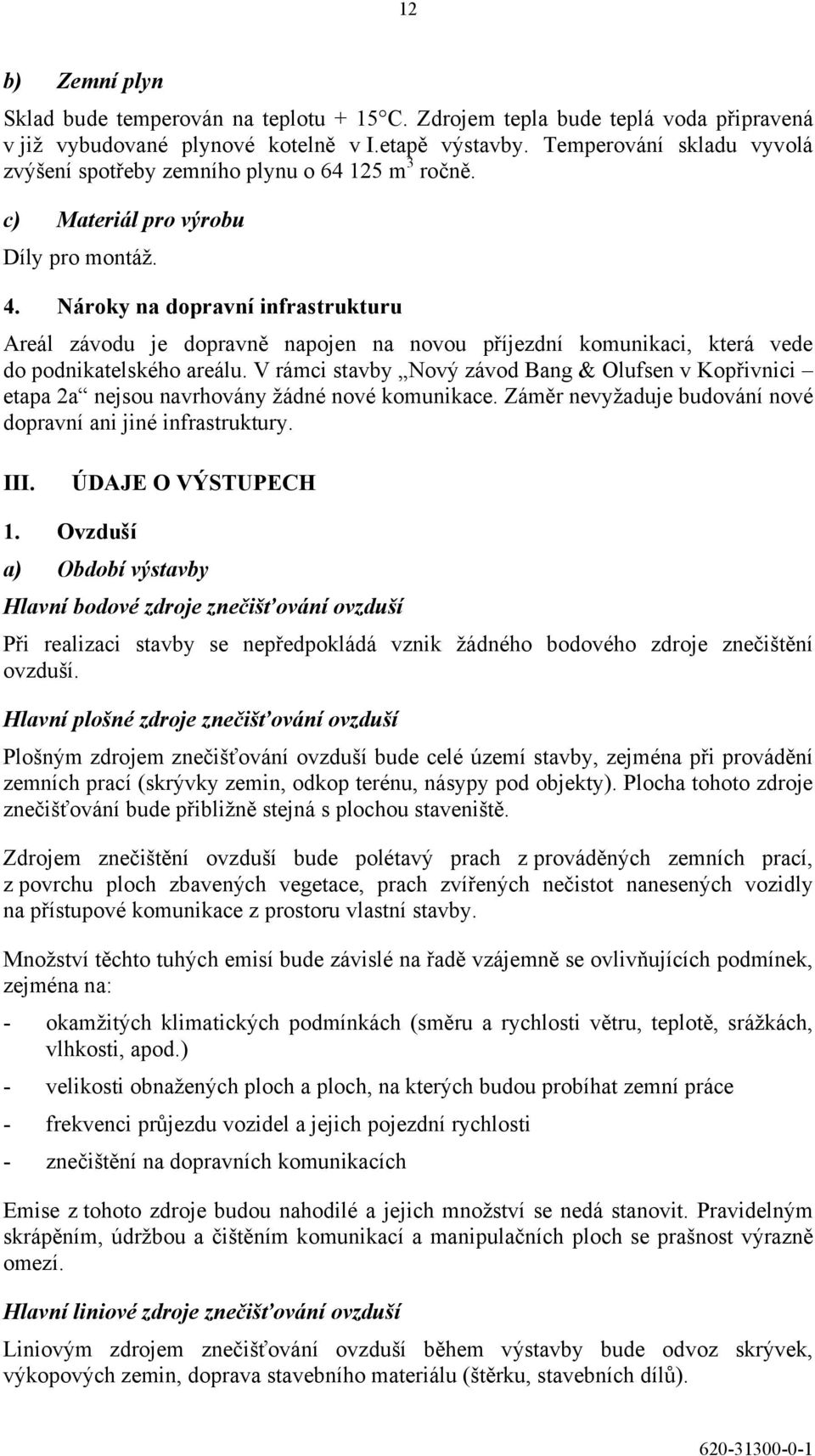 12

b) Zemní plyn

Sklad bude temperován na teplotu + 15°C. Zdrojem tepla bude teplá voda připravená v již vybudované plynové kotelně v I.etapě výstavby. Temperování skladu vyvolá zvýšení spotřeby zemního plynu o 64 125 $m^3$ ročně.

c) Materiál pro výrobu

Díly pro montáž.

4. Nároky na dopravní infrastrukturu

Areál závodu je dopravně napojen na novou příjezdní komunikaci, která vede do podnikatelského areálu. V rámci stavby „Nový závod Bang & Olufsen v Kopřivnici – etapa 2a“ nejsou navrhovány žádné nové komunikace. Záměr nevyžaduje budování nové dopravní ani jiné infrastruktury.

III. ÚDAJE O VÝSTUPECH

1. Ovzduší

a) Období výstavby

Hlavní bodové zdroje znečišťování ovzduší

Při realizaci stavby se nepředpokládá vznik žádného bodového zdroje znečištění ovzduší.

Hlavní plošné zdroje znečišťování ovzduší

Plošným zdrojem znečišťování ovzduší bude celé území stavby, zejména při provádění zemních prací (skrývky zemin, odkop terénu, násypy pod objekty). Plocha tohoto zdroje znečišťování bude přibližně stejná s plochou staveniště.

Zdrojem znečištění ovzduší bude polétavý prach z prováděných zemních prací, z povrchu ploch zbavených vegetace, prach zvířených nečistot nanesených vozidly na přístupové komunikace z prostoru vlastní stavby.

Množství těchto tuhých emisí bude závislé na řadě vzájemně se ovlivňujících podmínek, zejména na:

- okamžitých klimatických podmínkách (směru a rychlosti větru, teplotě, srážkách, vlhkosti, apod.)

- velikosti obnažených ploch a ploch, na kterých budou probíhat zemní práce

- frekvenci průjezdu vozidel a jejich pojezdní rychlosti

- znečištění na dopravních komunikacích

Emise z tohoto zdroje budou nahodilé a jejich množství se nedá stanovit. Pravidelným skrápěním, údržbou a čištěním komunikací a manipulačních ploch se prašnost výrazně omezí.

Hlavní liniové zdroje znečišťování ovzduší

Liniovým zdrojem znečišťování ovzduší během výstavby bude odvoz skrývek, výkopových zemin, doprava stavebního materiálu (štěrku, stavebních dílů).

620-31300-0-1